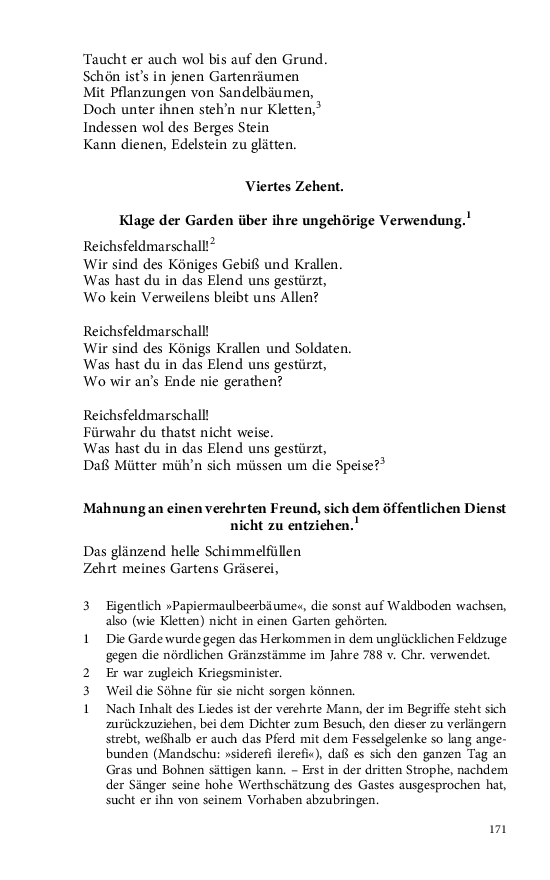 Taucht er auch wol bis auf den Grund.
Schön ist's in jenen Gartenräumen
Mit Pflanzungen von Sandelbäumen,
Doch unter ihnen steh'n nur Kletten,$^3$
Indessen wol des Berges Stein
Kann dienen, Edelstein zu glätten.

Viertes Zehent.

Klage der Garden über ihre ungehörige Verwendung.$^1$

Reichsfeldmarschall!$^2$
Wir sind des Königes Gebiß und Krallen.
Was hast du in das Elend uns gestürzt,
Wo kein Verweilens bleibt uns Allen?

Reichsfeldmarschall!
Wir sind des Königs Krallen und Soldaten.
Was hast du in das Elend uns gestürzt,
Wo wir an's Ende nie gerathen?

Reichsfeldmarschall!
Fürwahr du thatst nicht weise.
Was hast du in das Elend uns gestürzt,
Daß Mütter müh'n sich müssen um die Speise?$^3$

Mahnung an einen verehrten Freund, sich dem öffentlichen Dienst nicht zu entziehen.$^1$

Das glänzend helle Schimmelfüllen
Zehrt meines Gartens Gräserei,

3 Eigentlich »Papiermaulbeerbäume«, die sonst auf Waldboden wachsen, also (wie Kletten) nicht in einen Garten gehörten.
1 Die Garde wurde gegen das Herkommen in dem unglücklichen Feldzuge gegen die nördlichen Gränzstämme im Jahre 788 v. Chr. verwendet.
2 Er war zugleich Kriegsminister.
3 Weil die Söhne für sie nicht sorgen können.
1 Nach Inhalt des Liedes ist der verehrte Mann, der im Begriffe steht sich zurückzuziehen, bei dem Dichter zum Besuch, den dieser zu verlängern strebt, weßhalb er auch das Pferd mit dem Fesselgelenke so lang angebunden (Mandschu: »siderefi ilerefi«), daß es sich den ganzen Tag an Gras und Bohnen sättigen kann. – Erst in der dritten Strophe, nachdem der Sänger seine hohe Werthschätzung des Gastes ausgesprochen hat, sucht er ihn von seinem Vorhaben abzubringen.

171